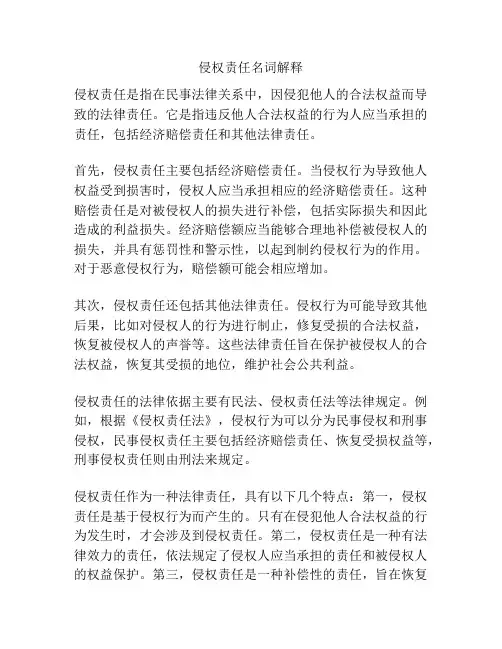 侵权责任名词解释

侵权责任是指在民事法律关系中，因侵犯他人的合法权益而导致的法律责任。它是指违反他人合法权益的行为人应当承担的责任，包括经济赔偿责任和其他法律责任。

首先，侵权责任主要包括经济赔偿责任。当侵权行为导致他人权益受到损害时，侵权人应当承担相应的经济赔偿责任。这种赔偿责任是对被侵权人的损失进行补偿，包括实际损失和因此造成的利益损失。经济赔偿额应当能够合理地补偿被侵权人的损失，并具有惩罚性和警示性，以起到制约侵权行为的作用。对于恶意侵权行为，赔偿额可能会相应增加。

其次，侵权责任还包括其他法律责任。侵权行为可能导致其他后果，比如对侵权人的行为进行制止，修复受损的合法权益，恢复被侵权人的声誉等。这些法律责任旨在保护被侵权人的合法权益，恢复其受损的地位，维护社会公共利益。

侵权责任的法律依据主要有民法、侵权责任法等法律规定。例如，根据《侵权责任法》，侵权行为可以分为民事侵权和刑事侵权，民事侵权责任主要包括经济赔偿责任、恢复受损权益等，刑事侵权责任则由刑法来规定。

侵权责任作为一种法律责任，具有以下几个特点：第一，侵权责任是基于侵权行为而产生的。只有在侵犯他人合法权益的行为发生时，才会涉及到侵权责任。第二，侵权责任是一种有法律效力的责任，依法规定了侵权人应当承担的责任和被侵权人的权益保护。第三，侵权责任是一种补偿性的责任，旨在恢复